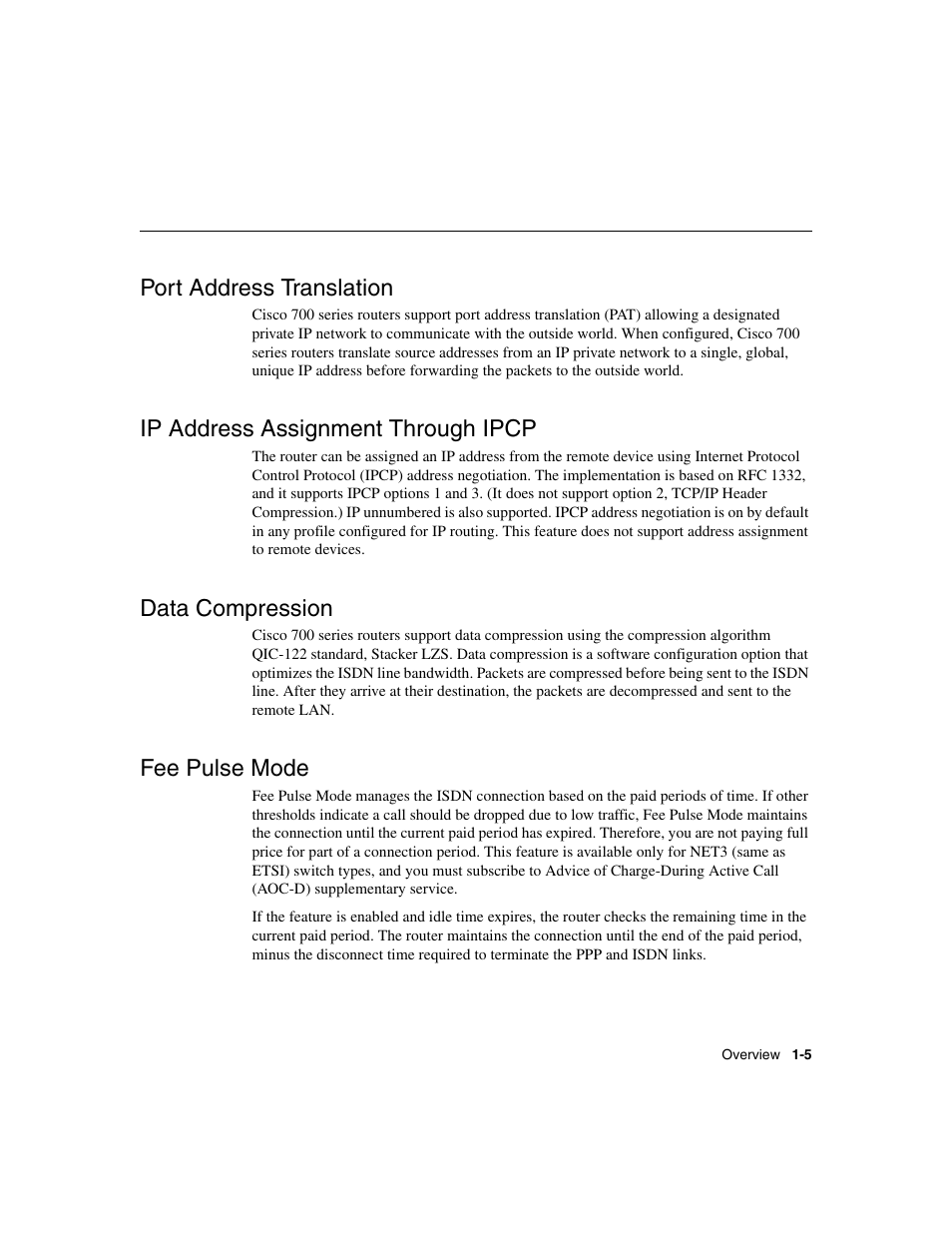 Port Address Translation

Cisco 700 series routers support port address translation (PAT) allowing a designated private IP network to communicate with the outside world. When configured, Cisco 700 series routers translate source addresses from an IP private network to a single, global, unique IP address before forwarding the packets to the outside world.

IP Address Assignment Through IPCP

The router can be assigned an IP address from the remote device using Internet Protocol Control Protocol (IPCP) address negotiation. The implementation is based on RFC 1332, and it supports IPCP options 1 and 3. (It does not support option 2, TCP/IP Header Compression.) IP unnumbered is also supported. IPCP address negotiation is on by default in any profile configured for IP routing. This feature does not support address assignment to remote devices.

Data Compression

Cisco 700 series routers support data compression using the compression algorithm QIC-122 standard, Stacker LZS. Data compression is a software configuration option that optimizes the ISDN line bandwidth. Packets are compressed before being sent to the ISDN line. After they arrive at their destination, the packets are decompressed and sent to the remote LAN.

Fee Pulse Mode

Fee Pulse Mode manages the ISDN connection based on the paid periods of time. If other thresholds indicate a call should be dropped due to low traffic, Fee Pulse Mode maintains the connection until the current paid period has expired. Therefore, you are not paying full price for part of a connection period. This feature is available only for NET3 (same as ETSI) switch types, and you must subscribe to Advice of Charge-During Active Call (AOC-D) supplementary service.

If the feature is enabled and idle time expires, the router checks the remaining time in the current paid period. The router maintains the connection until the end of the paid period, minus the disconnect time required to terminate the PPP and ISDN links.

Overview 1-5